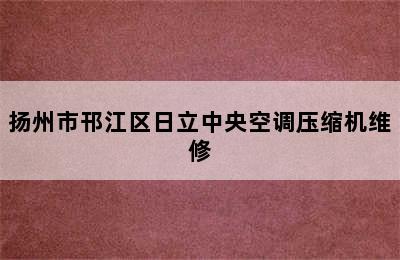 扬州市邗江区日立中央空调压缩机维修